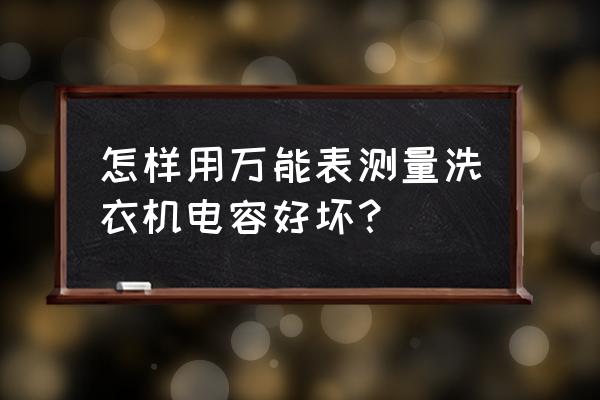 怎样用万能表测量洗衣机电容好坏？